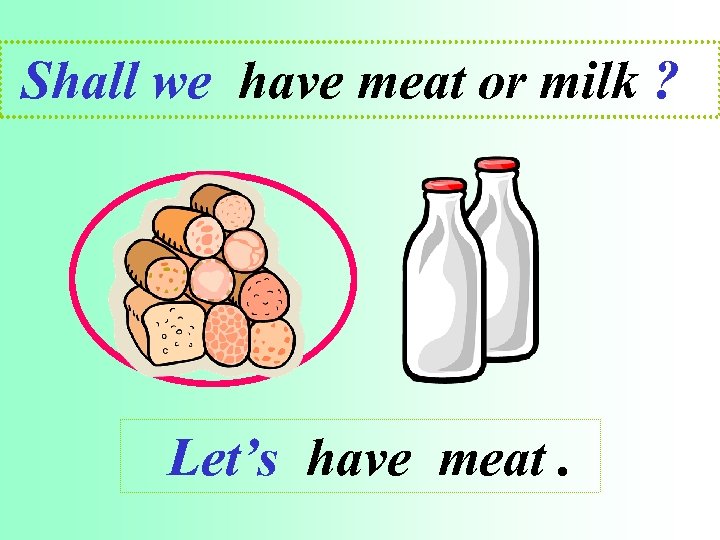 Shall we have meat or milk ?

Let’s have meat .